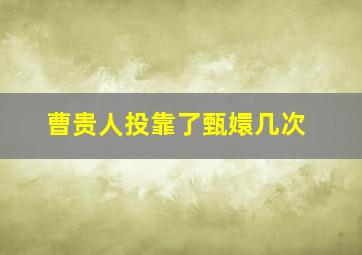 曹贵人投靠了甄嬛几次